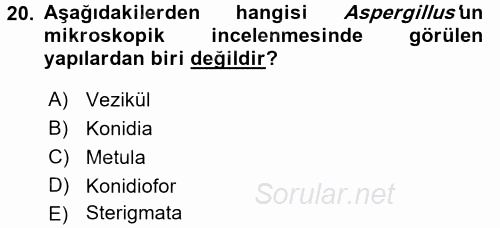 20. Aşağıdakilerden hangisi Aspergillus'un mikroskopik incelenmesinde görülen yapılardan biri değildir?

A) Vezikül
B) Konidia
C) Metula
D) Konidiofor
E) Sterigmata

Sorular.net